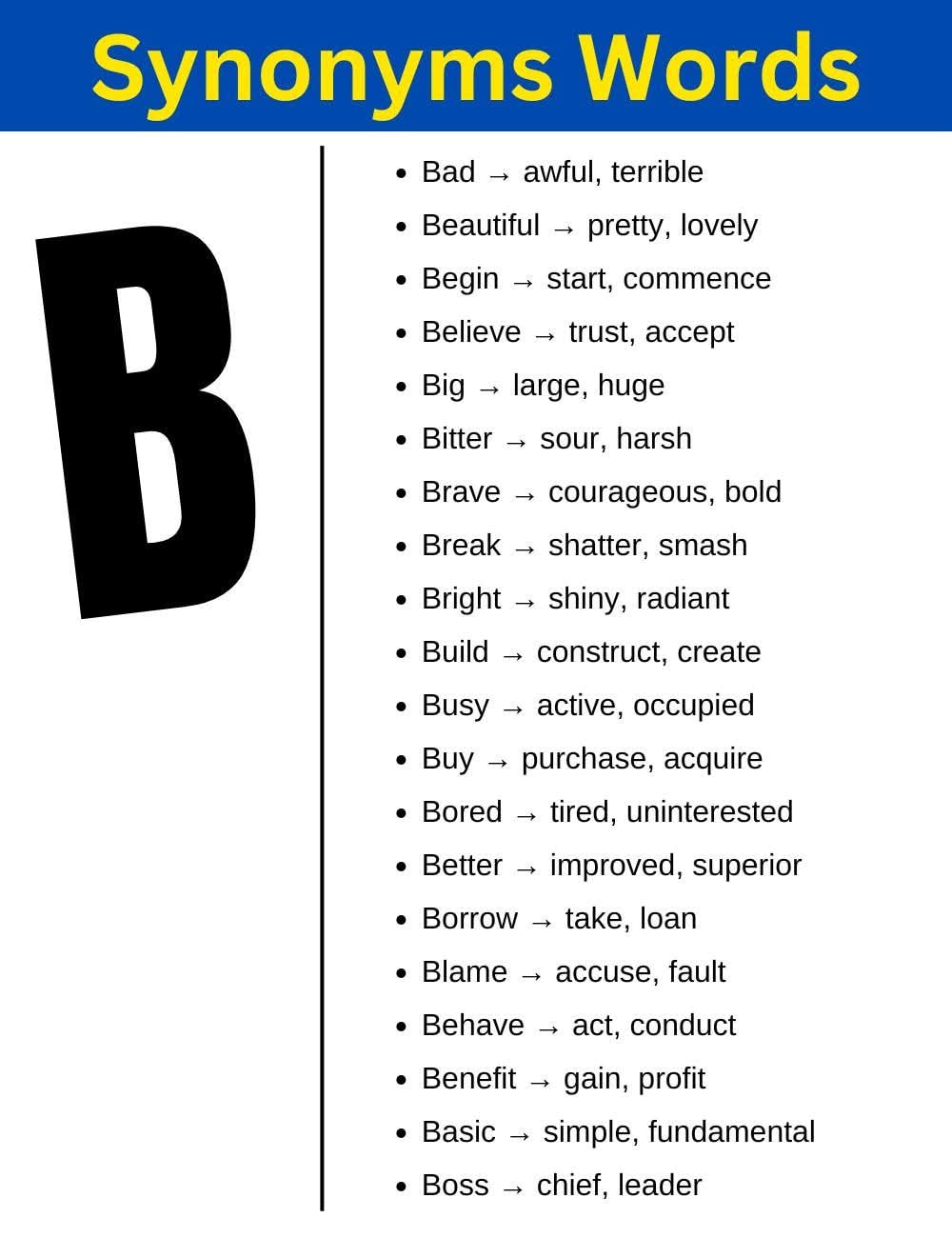 Synonyms Words

B

- Bad → awful, terrible
- Beautiful → pretty, lovely
- Begin → start, commence
- Believe → trust, accept
- Big → large, huge
- Bitter → sour, harsh
- Brave → courageous, bold
- Break → shatter, smash
- Bright → shiny, radiant
- Build → construct, create
- Busy → active, occupied
- Buy → purchase, acquire
- Bored → tired, uninterested
- Better → improved, superior
- Borrow → take, loan
- Blame → accuse, fault
- Behave → act, conduct
- Benefit → gain, profit
- Basic → simple, fundamental
- Boss → chief, leader